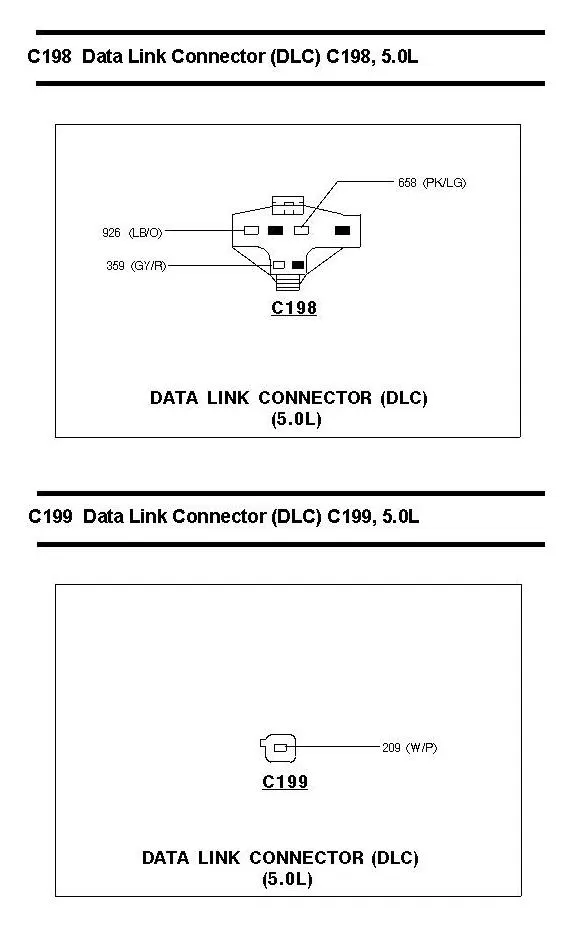 C198 Data Link Connector (DLC) C198, 5.0L

658 (PK/LG)

926 (LB/O)

359 (GY/R)

C198

DATA LINK CONNECTOR (DLC) (5.0L)

C199 Data Link Connector (DLC) C199, 5.0L

209 (W/P)

C199

DATA LINK CONNECTOR (DLC) (5.0L)